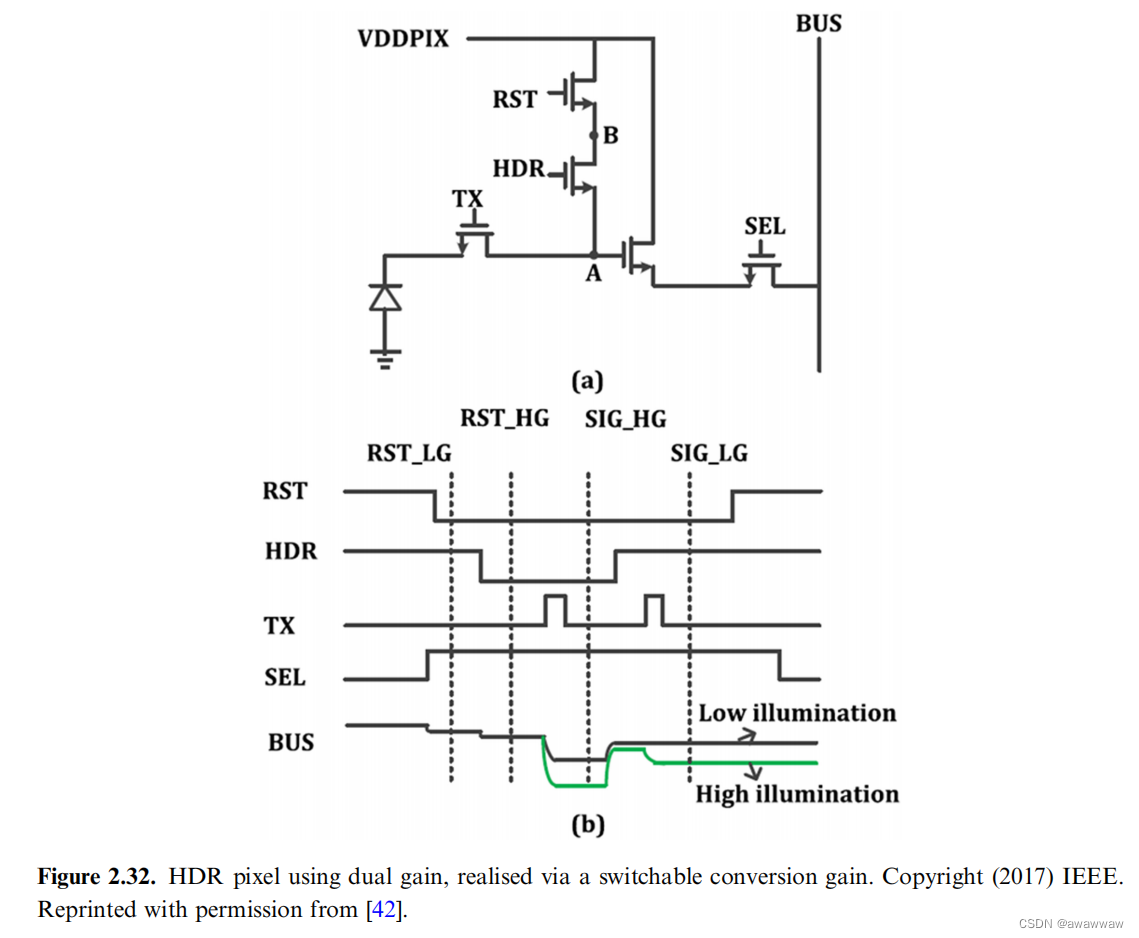 VDDPIX

BUS

RST

B

HDR

TX

SEL

A

(a)

RST_HG

SIG_HG

RST_LG

SIG_LG

RST

HDR

TX

SEL

BUS

Low illumination

High illumination

(b)

**Figure 2.32.** HDR pixel using dual gain, realised via a switchable conversion gain. Copyright (2017) IEEE. Reprinted with permission from [42].

CSDN @awawwaw